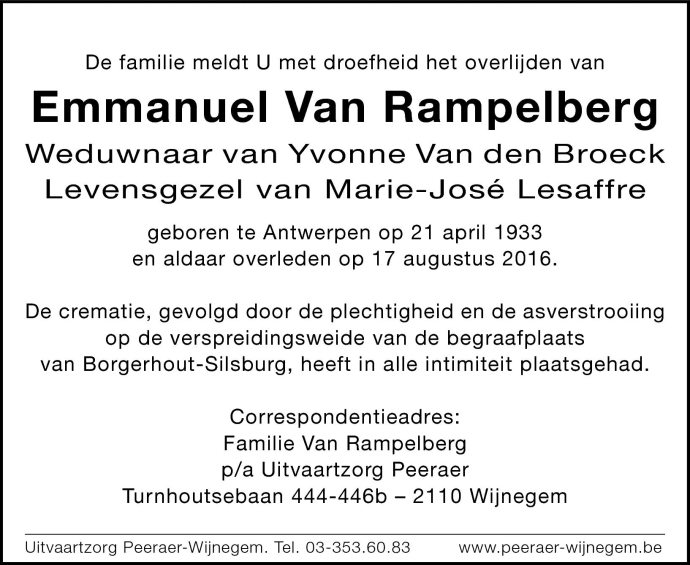 De familie meldt U met droefheid het overlijden van

Emmanuel Van Rampelberg

Weduwnaar van Yvonne Van den Broeck
Levensgezel van Marie-José Lesaffre

geboren te Antwerpen op 21 april 1933
en aldaar overleden op 17 augustus 2016.

De crematie, gevolgd door de plechtigheid en de asverstrooiing op de verspreidingsweide van de begraafplaats van Borgerhout-Silsburg, heeft in alle intimiteit plaatsgehad.

Correspondentieadres:
Familie Van Rampelberg
p/a Uitvaartzorg Peeraer
Turnhoutsebaan 444-446b – 2110 Wijnegem

Uitvaartzorg Peeraer-Wijnegem. Tel. 03-353.60.83 www.peeraer-wijnegem.be